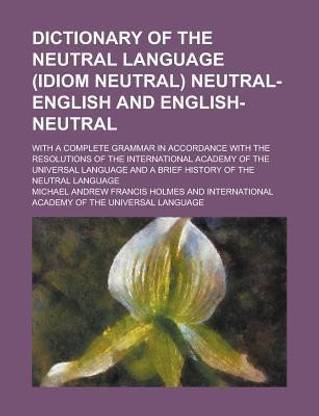 DICTIONARY OF THE NEUTRAL LANGUAGE (IDIOM NEUTRAL) NEUTRAL-ENGLISH AND ENGLISH-NEUTRAL

WITH A COMPLETE GRAMMAR IN ACCORDANCE WITH THE RESOLUTIONS OF THE INTERNATIONAL ACADEMY OF THE UNIVERSAL LANGUAGE AND A BRIEF HISTORY OF THE NEUTRAL LANGUAGE

MICHAEL ANDREW FRANCIS HOLMES AND INTERNATIONAL ACADEMY OF THE UNIVERSAL LANGUAGE